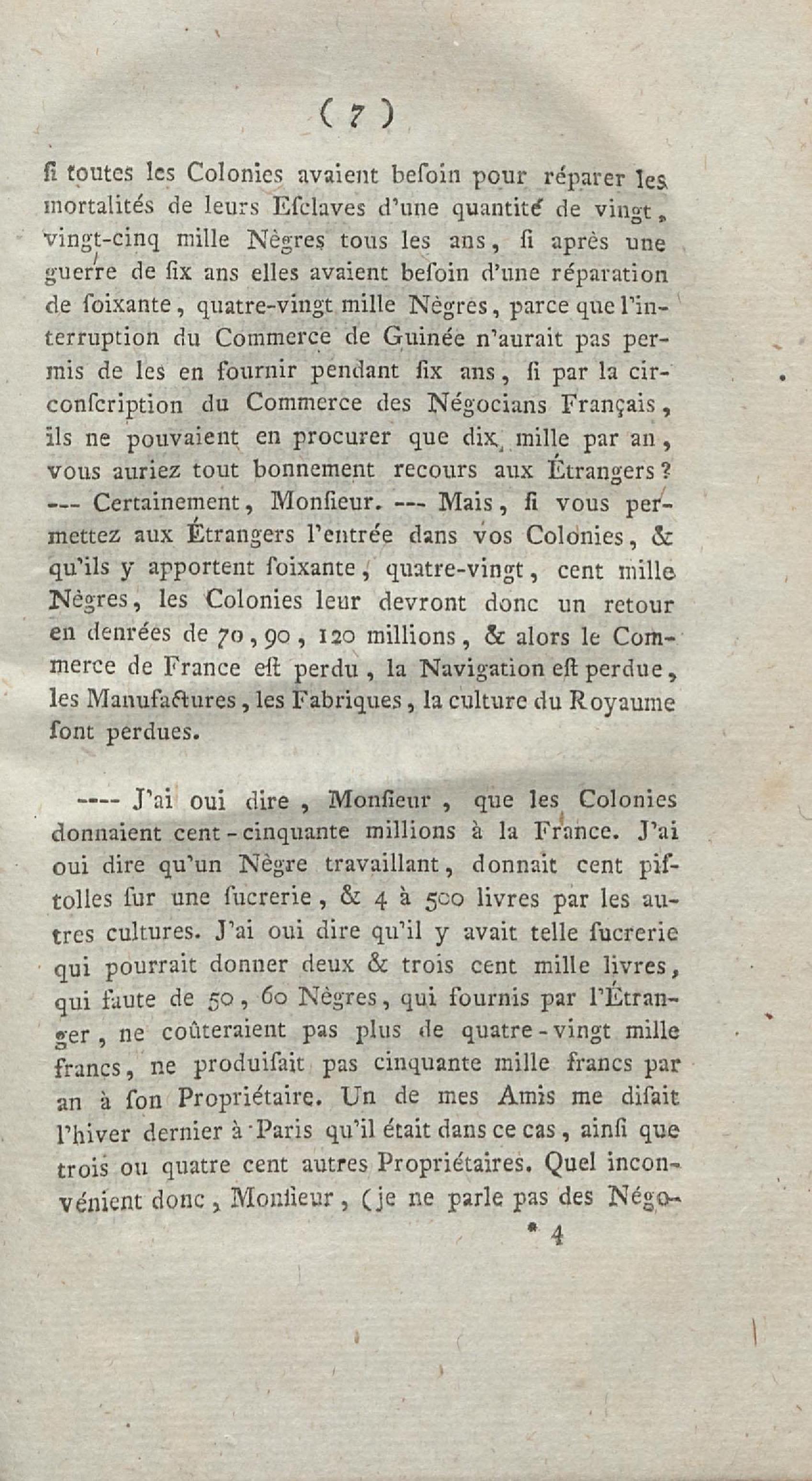 ( 7 )

ſi toutes les Colonies avaient beſoin pour réparer les mortalités de leurs Eſclaves d'une quantité de vingt, vingt-cinq mille Nègres tous les ans, ſi après une guerre de ſix ans elles avaient beſoin d'une réparation de ſoixante, quatre-vingt mille Nègres, parce que l'interruption du Commerce de Guinée n'aurait pas permis de les en fournir pendant ſix ans, ſi par la circonſcription du Commerce des Négocians Français, ils ne pouvaient en procurer que dix mille par an, vous auriez tout bonnement recours aux Étrangers? --- Certainement, Monſieur. --- Mais, ſi vous permettez aux Étrangers l'entrée dans vos Colonies, & qu'ils y apportent ſoixante, quatre-vingt, cent mille Nègres, les Colonies leur devront donc un retour en denrées de 70, 90, 120 millions, & alors le Commerce de France eſt perdu, la Navigation eſt perdue, les Manufactures, les Fabriques, la culture du Royaume ſont perdues.

---- J'ai oui dire, Monſieur, que les Colonies donnaient cent-cinquante millions à la France. J'ai oui dire qu'un Nègre travaillant, donnait cent piſtolles ſur une ſucrerie, & 4 à 500 livres par les autres cultures. J'ai oui dire qu'il y avait telle ſucrerie qui pourrait donner deux & trois cent mille livres, qui faute de 50, 60 Nègres, qui fournis par l'Étranger, ne coûteraient pas plus de quatre-vingt mille francs, ne produiſait pas cinquante mille francs par an à ſon Propriétaire. Un de mes Amis me diſait l'hiver dernier à Paris qu'il était dans ce cas, ainſi que trois ou quatre cent autres Propriétaires. Quel inconvénient donc, Monſieur, (je ne parle pas des Négo-

* 4